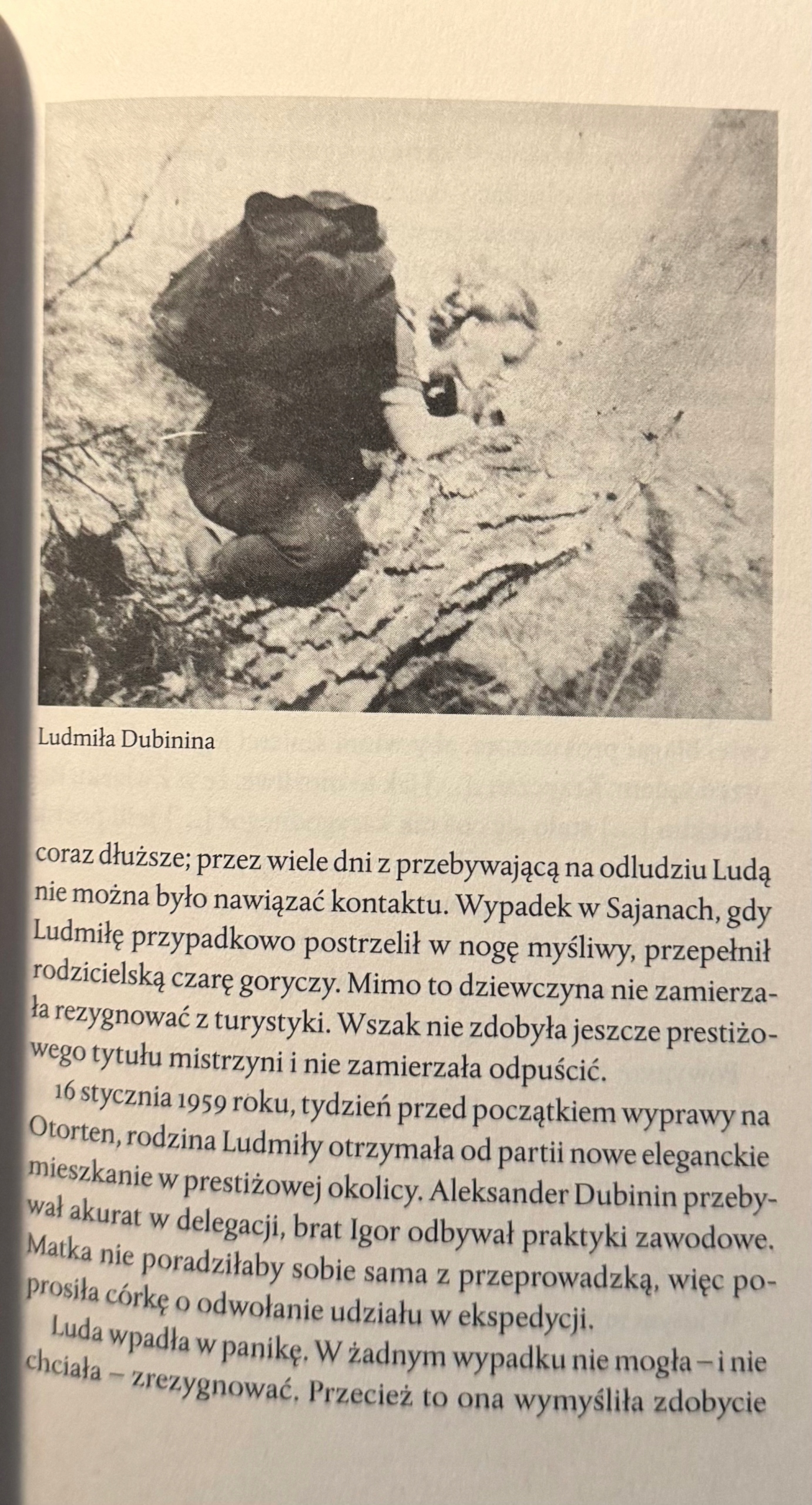 Ludmiła Dubinina

coraz dłuższe; przez wiele dni z przebywającą na odludziu Ludą nie można było nawiązać kontaktu. Wypadek w Sajanach, gdy Ludmiłę przypadkowo postrzelił w nogę myśliwy, przepełnił rodzicielską czarę goryczy. Mimo to dziewczyna nie zamierzała rezygnować z turystyki. Wszak nie zdobyła jeszcze prestiżowego tytułu mistrzyni i nie zamierzała odpuścić.

16 stycznia 1959 roku, tydzień przed początkiem wyprawy na Otorten, rodzina Ludmiły otrzymała od partii nowe eleganckie mieszkanie w prestiżowej okolicy. Aleksander Dubinin przebywał akurat w delegacji, brat Igor odbywał praktyki zawodowe. Matka nie poradziłaby sobie sama z przeprowadzką, więc poprosiła córkę o odwołanie udziału w ekspedycji.

Luda wpadła w panikę. W żadnym wypadku nie mogła – i nie chciała – zrezygnować. Przecież to ona wymyśliła zdobycie